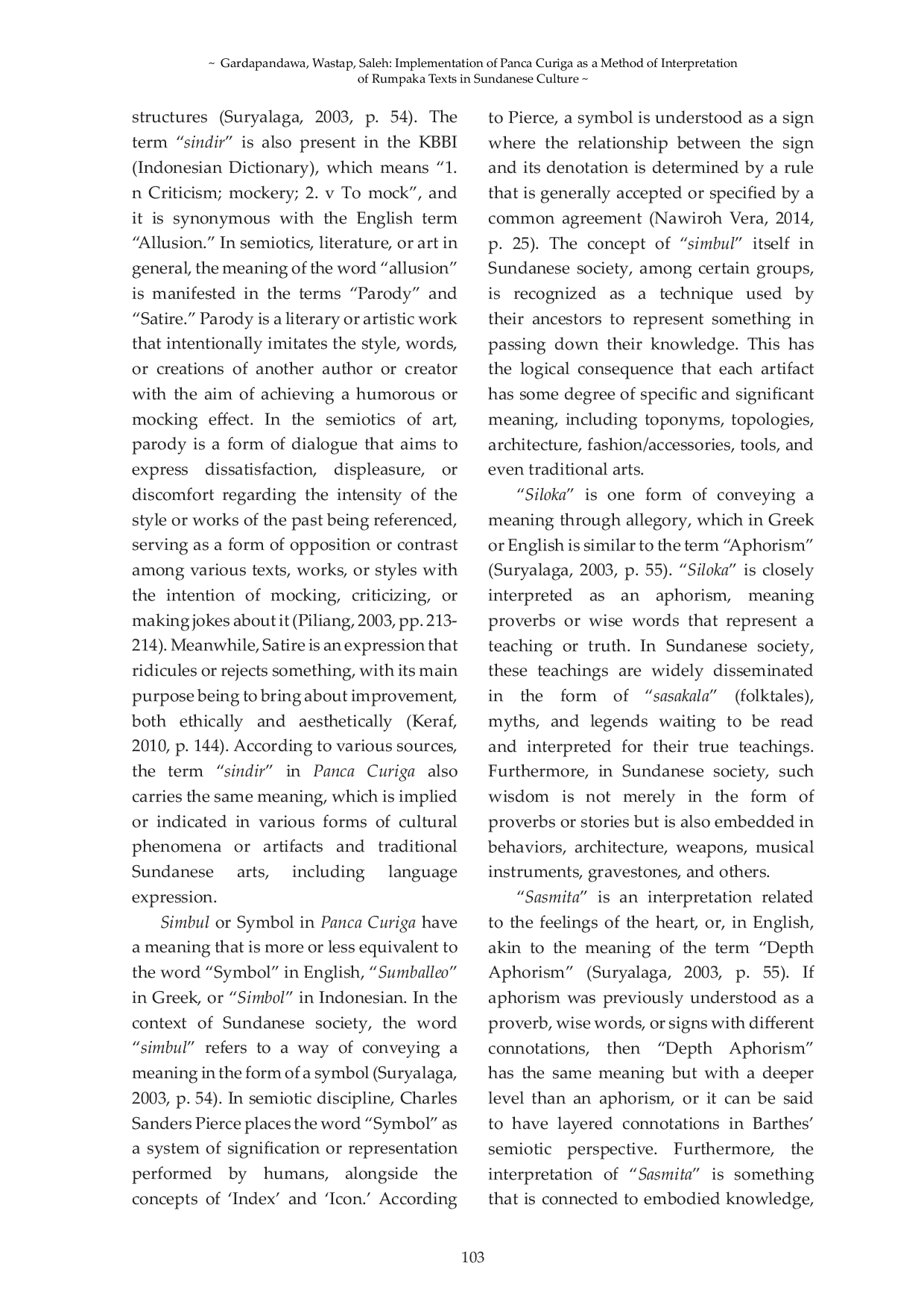 ~ Gardapandawa, Wastap, Saleh: Implementation of Panca Curiga as a Method of Interpretation of Rumpaka Texts in Sundanese Culture ~

structures (Suryalaga, 2003, p. 54). The term “sindir” is also present in the KBBI (Indonesian Dictionary), which means “1. n Criticism; mockery; 2. v To mock”, and it is synonymous with the English term “Allusion.” In semiotics, literature, or art in general, the meaning of the word “allusion” is manifested in the terms “Parody” and “Satire.” Parody is a literary or artistic work that intentionally imitates the style, words, or creations of another author or creator with the aim of achieving a humorous or mocking effect. In the semiotics of art, parody is a form of dialogue that aims to express dissatisfaction, displeasure, or discomfort regarding the intensity of the style or works of the past being referenced, serving as a form of opposition or contrast among various texts, works, or styles with the intention of mocking, criticizing, or making jokes about it (Piliang, 2003, pp. 213-214). Meanwhile, Satire is an expression that ridicules or rejects something, with its main purpose being to bring about improvement, both ethically and aesthetically (Keraf, 2010, p. 144). According to various sources, the term “sindir” in Panca Curiga also carries the same meaning, which is implied or indicated in various forms of cultural phenomena or artifacts and traditional Sundanese arts, including language expression.

Simbul or Symbol in Panca Curiga have a meaning that is more or less equivalent to the word “Symbol” in English, “Sumballeo” in Greek, or “Simbol” in Indonesian. In the context of Sundanese society, the word “simbul” refers to a way of conveying a meaning in the form of a symbol (Suryalaga, 2003, p. 54). In semiotic discipline, Charles Sanders Pierce places the word “Symbol” as a system of signification or representation performed by humans, alongside the concepts of ‘Index’ and ‘Icon.’ According to Pierce, a symbol is understood as a sign where the relationship between the sign and its denotation is determined by a rule that is generally accepted or specified by a common agreement (Nawiroh Vera, 2014, p. 25). The concept of “simbul” itself in Sundanese society, among certain groups, is recognized as a technique used by their ancestors to represent something in passing down their knowledge. This has the logical consequence that each artifact has some degree of specific and significant meaning, including toponyms, topologies, architecture, fashion/accessories, tools, and even traditional arts.

“Siloka” is one form of conveying a meaning through allegory, which in Greek or English is similar to the term “Aphorism” (Suryalaga, 2003, p. 55). “Siloka” is closely interpreted as an aphorism, meaning proverbs or wise words that represent a teaching or truth. In Sundanese society, these teachings are widely disseminated in the form of “sasakala” (folktales), myths, and legends waiting to be read and interpreted for their true teachings. Furthermore, in Sundanese society, such wisdom is not merely in the form of proverbs or stories but is also embedded in behaviors, architecture, weapons, musical instruments, gravestones, and others.

“Sasmita” is an interpretation related to the feelings of the heart, or, in English, akin to the meaning of the term “Depth Aphorism” (Suryalaga, 2003, p. 55). If aphorism was previously understood as a proverb, wise words, or signs with different connotations, then “Depth Aphorism” has the same meaning but with a deeper level than an aphorism, or it can be said to have layered connotations in Barthes’ semiotic perspective. Furthermore, the interpretation of “Sasmita” is something that is connected to embodied knowledge,

103